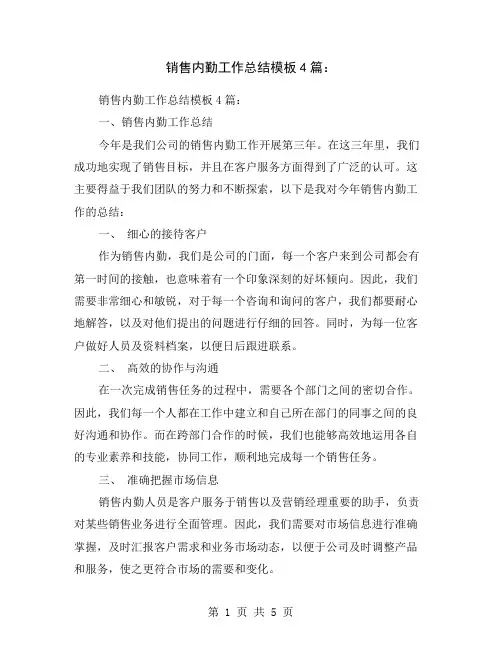 销售内勤工作总结模板 4 篇：

销售内勤工作总结模板 4 篇：

一、销售内勤工作总结

今年是我们公司的销售内勤工作开展第三年。在这三年里，我们成功地实现了销售目标，并且在客户服务方面得到了广泛的认可。这主要得益于我们团队的努力和不断探索，以下是我对今年销售内勤工作的总结：

一、 细心的接待客户

作为销售内勤，我们是公司的门面，每一个客户来到公司都会有第一时间的接触，也意味着有一个印象深刻的好坏倾向。因此，我们需要非常细心和敏锐，对于每一个咨询和询问的客户，我们都要耐心地解答，以及对他们提出的问题进行仔细的回答。同时，为每一位客户做好人员及资料档案，以便日后跟进联系。

二、 高效的协作与沟通

在一次完成销售任务的过程中，需要各个部门之间的密切合作。因此，我们每一个人都在工作中建立和自己所在部门的同事之间的良好沟通和协作。而在跨部门合作的时候，我们也能够高效地运用各自的专业素养和技能，协同工作，顺利地完成每一个销售任务。

三、 准确把握市场信息

销售内勤人员是客户服务于销售以及营销经理重要的助手，负责对某些销售业务进行全面管理。因此，我们需要对市场信息进行准确掌握，及时汇报客户需求和业务市场动态，以便于公司及时调整产品和服务，使之更符合市场的需要和变化。

第 1 页 共 5 页